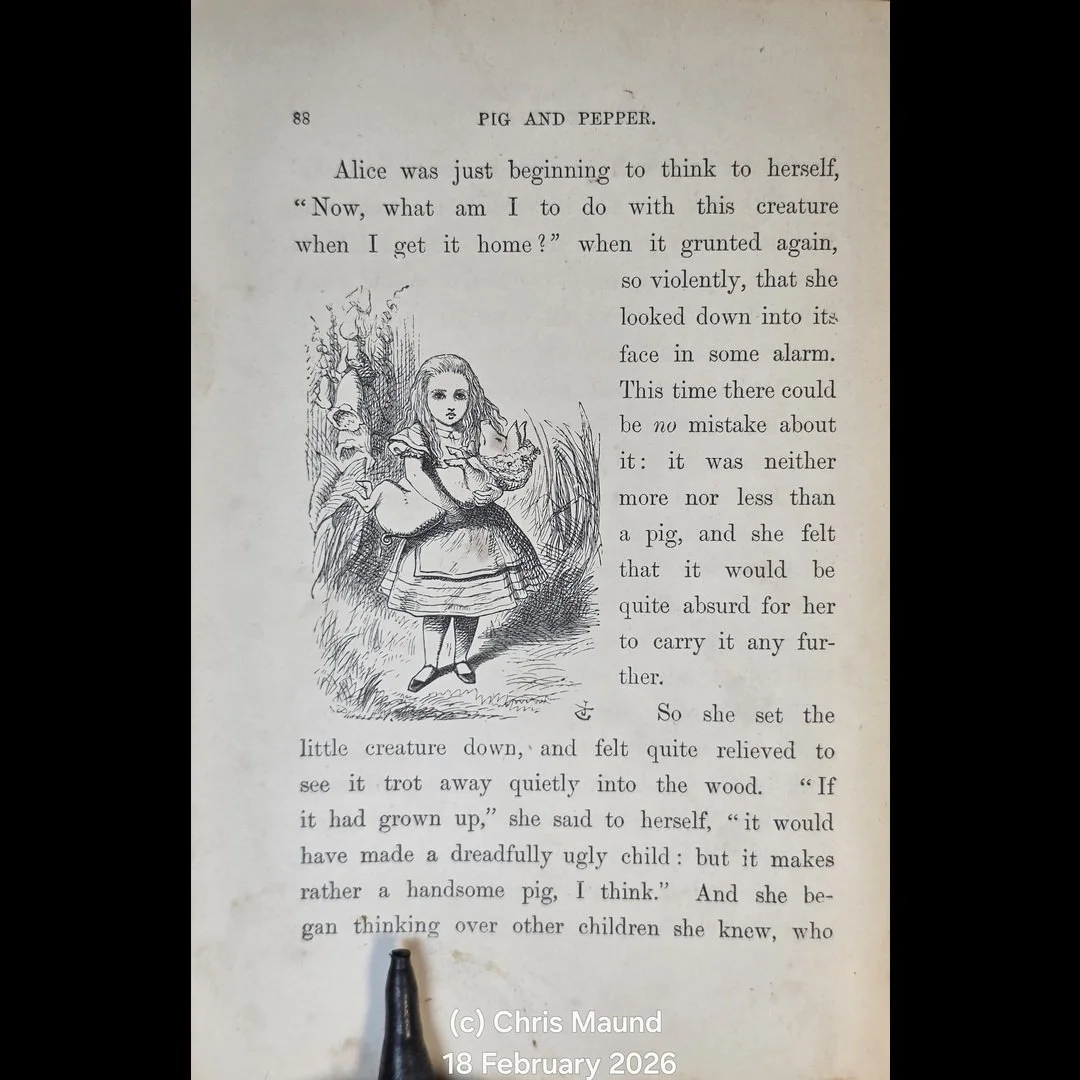 88 PIG AND PEPPER.

Alice was just beginning to think to herself, "Now, what am I to do with this creature when I get it home?" when it grunted again, so violently, that she looked down into its face in some alarm. This time there could be no mistake about it: it was neither more nor less than a pig, and she felt that it would be quite absurd for her to carry it any further.

So she set the little creature down, and felt quite relieved to see it trot away quietly into the wood. "If it had grown up," she said to herself, "it would have made a dreadfully ugly child: but it makes rather a handsome pig, I think." And she began thinking over other children she knew, who

(c) Chris Maund
18 February 2026